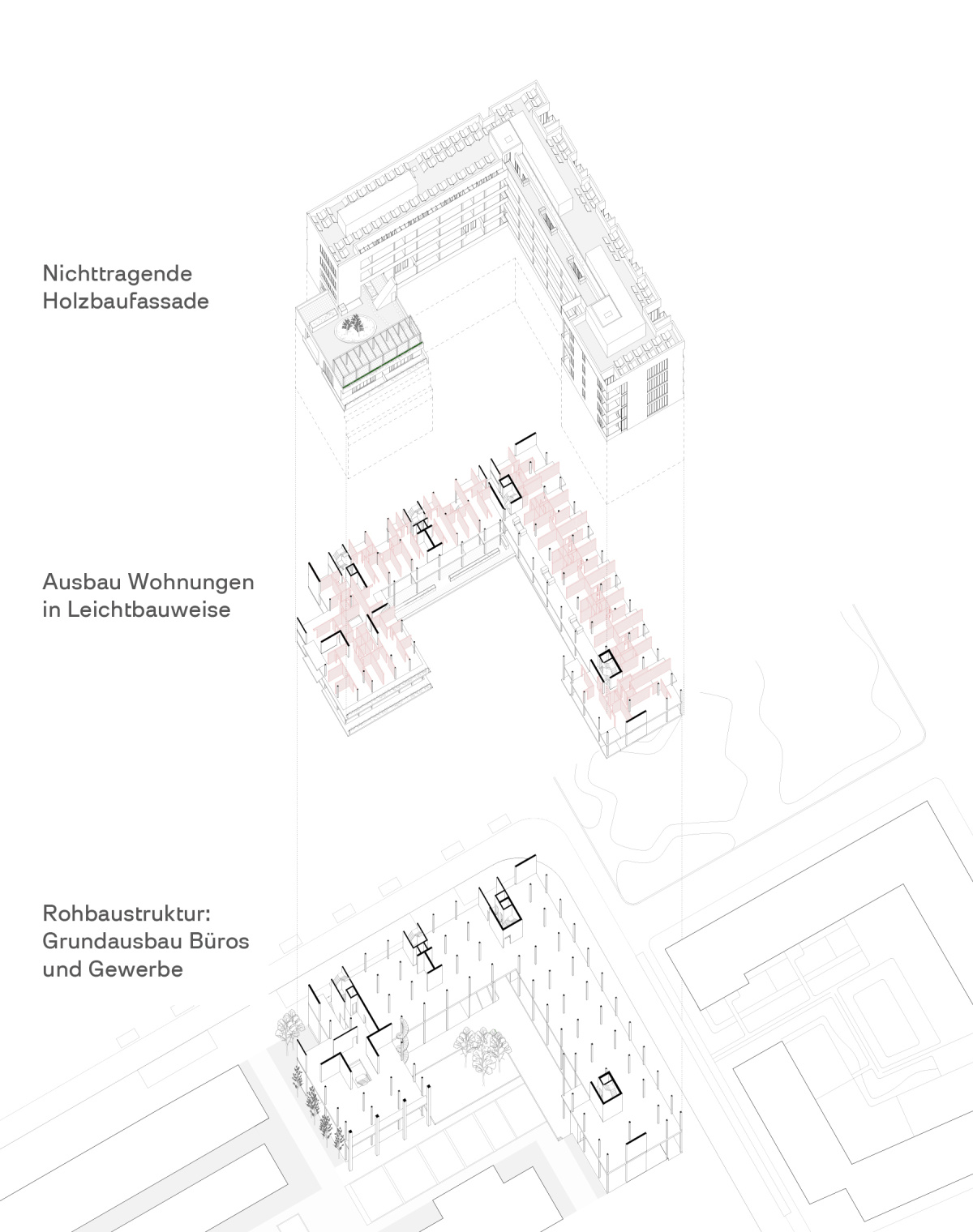 Nichttragende Holzbaufassade

Ausbau Wohnungen in Leichtbauweise

Rohbaustruktur: Grundausbau Büros und Gewerbe